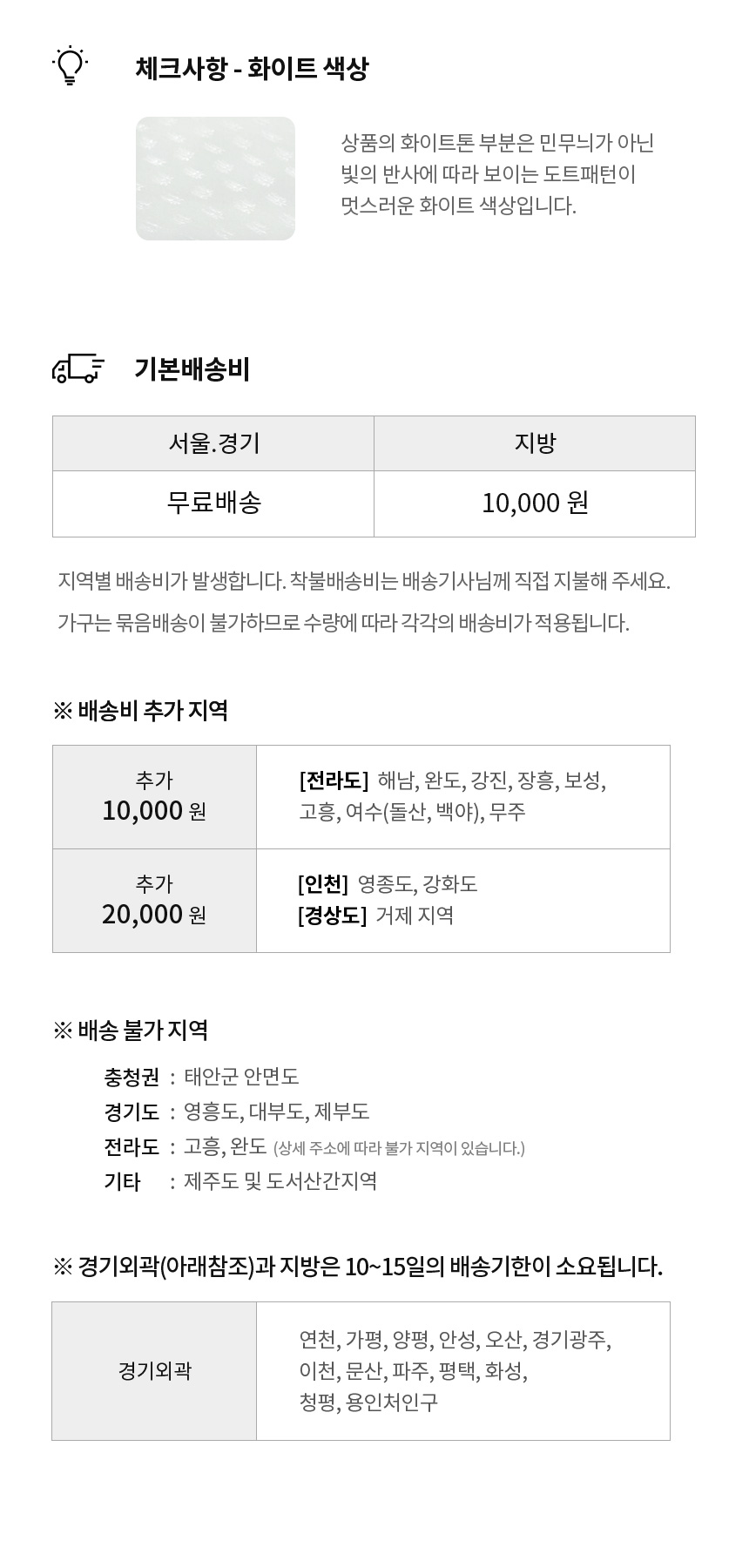 체크사항 - 화이트 색상

상품의 화이트톤 부분은 민무늬가 아닌 빛의 반사에 따라 보이는 도트패턴이 멋스러운 화이트 색상입니다.

기본배송비

| 서울.경기 | 지방 |
|---|---|
| 무료배송 | 10,000 원 |

지역별 배송비가 발생합니다. 착불배송비는 배송기사님께 직접 지불해 주세요.

가구는 묶음배송이 불가하므로 수량에 따라 각각의 배송비가 적용됩니다.

※ 배송비 추가 지역

| 추가 10,000 원 | [전라도] 해남, 완도, 강진, 장흥, 보성, 고흥, 여수(돌산, 백야), 무주 |
|---|---|
| 추가 20,000 원 | [인천] 영종도, 강화도 [경상도] 거제 지역 |

※ 배송 불가 지역

충청권 : 태안군 안면도
경기도 : 영흥도, 대부도, 제부도
전라도 : 고흥, 완도 (상세 주소에 따라 불가 지역이 있습니다.)
기타 : 제주도 및 도서산간지역

※ 경기외곽(아래참조)과 지방은 10~15일의 배송기한이 소요됩니다.

| 경기외곽 | 연천, 가평, 양평, 안성, 오산, 경기광주, 이천, 문산, 파주, 평택, 화성, 청평, 용인처인구 |
|---|---|